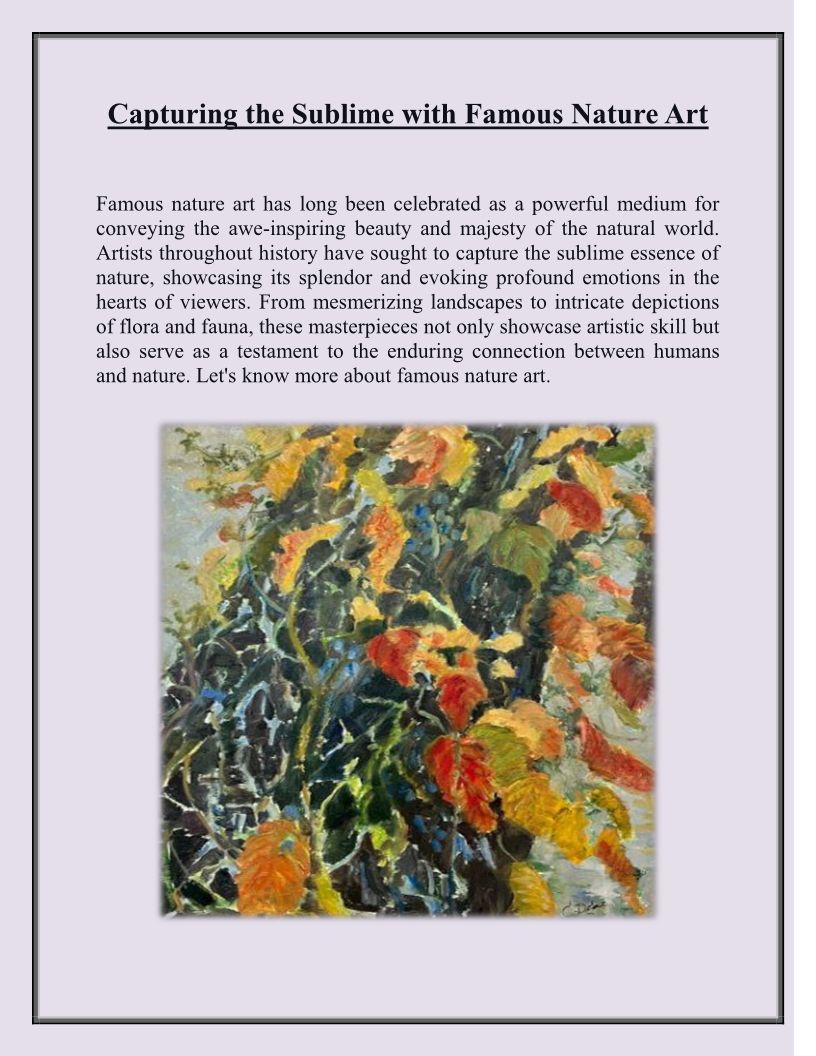 Capturing the Sublime with Famous Nature Art

Famous nature art has long been celebrated as a powerful medium for conveying the awe-inspiring beauty and majesty of the natural world. Artists throughout history have sought to capture the sublime essence of nature, showcasing its splendor and evoking profound emotions in the hearts of viewers. From mesmerizing landscapes to intricate depictions of flora and fauna, these masterpieces not only showcase artistic skill but also serve as a testament to the enduring connection between humans and nature. Let's know more about famous nature art.